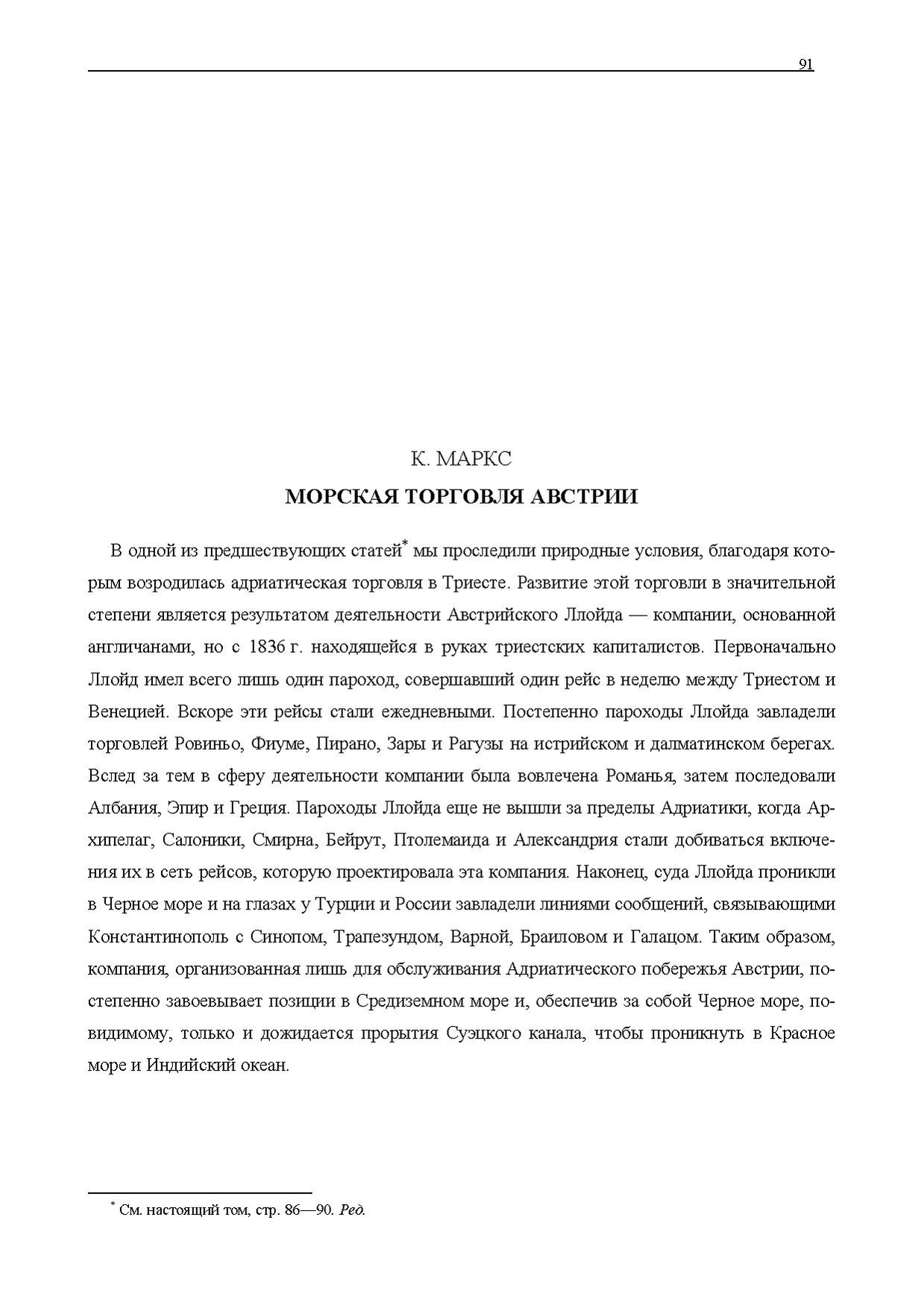 91

К. МАРКС

МОРСКАЯ ТОРГОВЛЯ АВСТРИИ

В одной из предшествующих статей* мы проследили природные условия, благодаря которым возродилась адриатическая торговля в Триесте. Развитие этой торговли в значительной степени является результатом деятельности Австрийского Ллойда — компании, основанной англичанами, но с 1836 г. находящейся в руках триестских капиталистов. Первоначально Ллойд имел всего лишь один пароход, совершавший один рейс в неделю между Триестом и Венецией. Вскоре эти рейсы стали ежедневными. Постепенно пароходы Ллойда завладели торговлей Ровиньо, Фиуме, Пирано, Зары и Рагузы на истрийском и далматинском берегах. Вслед за тем в сферу деятельности компании была вовлечена Романья, затем последовали Албания, Эпир и Греция. Пароходы Ллойда еще не вышли за пределы Адриатики, когда Архипелаг, Салоники, Смирна, Бейрут, Птолемаида и Александрия стали добиваться включения их в сеть рейсов, которую проектировала эта компания. Наконец, суда Ллойда проникли в Черное море и на глазах у Турции и России завладели линиями сообщений, связывающими Константинополь с Синопом, Трапезундом, Варной, Браиловом и Галацом. Таким образом, компания, организованная лишь для обслуживания Адриатического побережья Австрии, постепенно завоевывает позиции в Средиземном море и, обеспечив за собой Черное море, повидимому, только и дожидается прорытия Суэцкого канала, чтобы проникнуть в Красное море и Индийский океан.

* См. настоящий том, стр. 86—90. Ред.